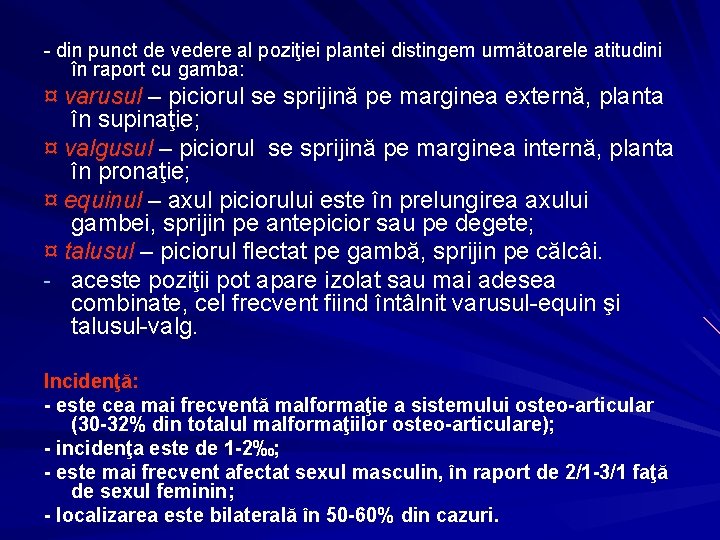 - din punct de vedere al poziţiei plantei distingem următoarele atitudini în raport cu gamba:

¤ varusul – piciorul se sprijină pe marginea externă, planta în supinaţie;

¤ valgusul – piciorul se sprijină pe marginea internă, planta în pronaţie;

¤ equinul – axul piciorului este în prelungirea axului gambei, sprijin pe antepicior sau pe degete;

¤ talusul – piciorul flectat pe gambă, sprijin pe călcâi.

- aceste poziţii pot apare izolat sau mai adesea combinate, cel frecvent fiind întâlnit varusul-equin şi talusul-valg.

Incidenţă:

- este cea mai frecventă malformaţie a sistemului osteo-articular (30-32% din totalul malformaţiilor osteo-articulare);

- incidenţa este de 1-2‰;

- este mai frecvent afectat sexul masculin, în raport de 2/1-3/1 faţă de sexul feminin;

- localizarea este bilaterală în 50-60% din cazuri.